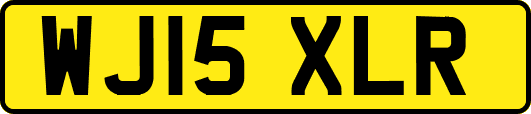 WJ15 XLR